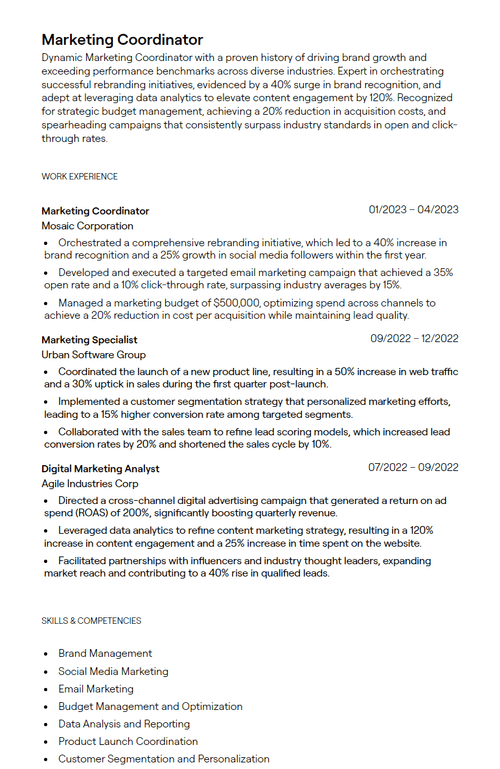 Marketing Coordinator

Dynamic Marketing Coordinator with a proven history of driving brand growth and exceeding performance benchmarks across diverse industries. Expert in orchestrating successful rebranding initiatives, evidenced by a 40% surge in brand recognition, and adept at leveraging data analytics to elevate content engagement by 120%. Recognized for strategic budget management, achieving a 20% reduction in acquisition costs, and spearheading campaigns that consistently surpass industry standards in open and click-through rates.

WORK EXPERIENCE

Marketing Coordinator
01/2023 – 04/2023
Mosaic Corporation
• Orchestrated a comprehensive rebranding initiative, which led to a 40% increase in brand recognition and a 25% growth in social media followers within the first year.
• Developed and executed a targeted email marketing campaign that achieved a 35% open rate and a 10% click-through rate, surpassing industry averages by 15%.
• Managed a marketing budget of $500,000, optimizing spend across channels to achieve a 20% reduction in cost per acquisition while maintaining lead quality.

Marketing Specialist
09/2022 – 12/2022
Urban Software Group
• Coordinated the launch of a new product line, resulting in a 50% increase in web traffic and a 30% uptick in sales during the first quarter post-launch.
• Implemented a customer segmentation strategy that personalized marketing efforts, leading to a 15% higher conversion rate among targeted segments.
• Collaborated with the sales team to refine lead scoring models, which increased lead conversion rates by 20% and shortened the sales cycle by 10%.

Digital Marketing Analyst
07/2022 – 09/2022
Agile Industries Corp
• Directed a cross-channel digital advertising campaign that generated a return on ad spend (ROAS) of 200%, significantly boosting quarterly revenue.
• Leveraged data analytics to refine content marketing strategy, resulting in a 120% increase in content engagement and a 25% increase in time spent on the website.
• Facilitated partnerships with influencers and industry thought leaders, expanding market reach and contributing to a 40% rise in qualified leads.

SKILLS & COMPETENCIES

• Brand Management
• Social Media Marketing
• Email Marketing
• Budget Management and Optimization
• Data Analysis and Reporting
• Product Launch Coordination
• Customer Segmentation and Personalization